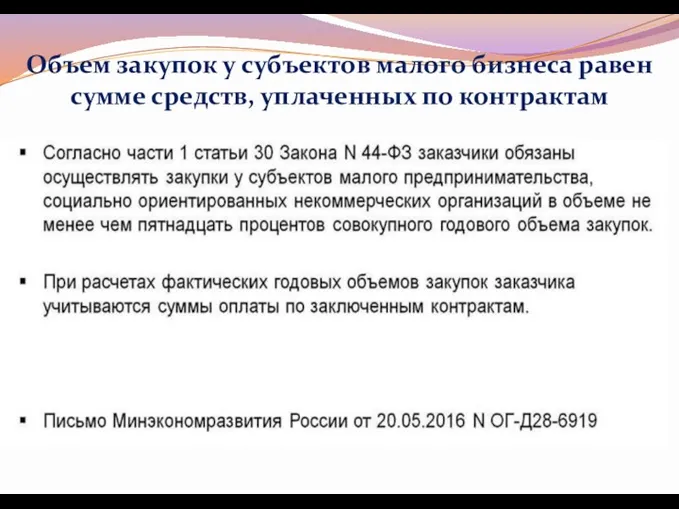 Объем закупок у субъектов малого бизнеса равен сумме средств, уплаченных по контрактам

▪ Согласно части 1 статьи 30 Закона N 44-ФЗ заказчики обязаны осуществлять закупки у субъектов малого предпринимательства, социально ориентированных некоммерческих организаций в объеме не менее чем пятнадцать процентов совокупного годового объема закупок.

▪ При расчетах фактических годовых объемов закупок заказчика учитываются суммы оплаты по заключенным контрактам.

▪ Письмо Минэкономразвития России от 20.05.2016 N ОГ-Д28-6919